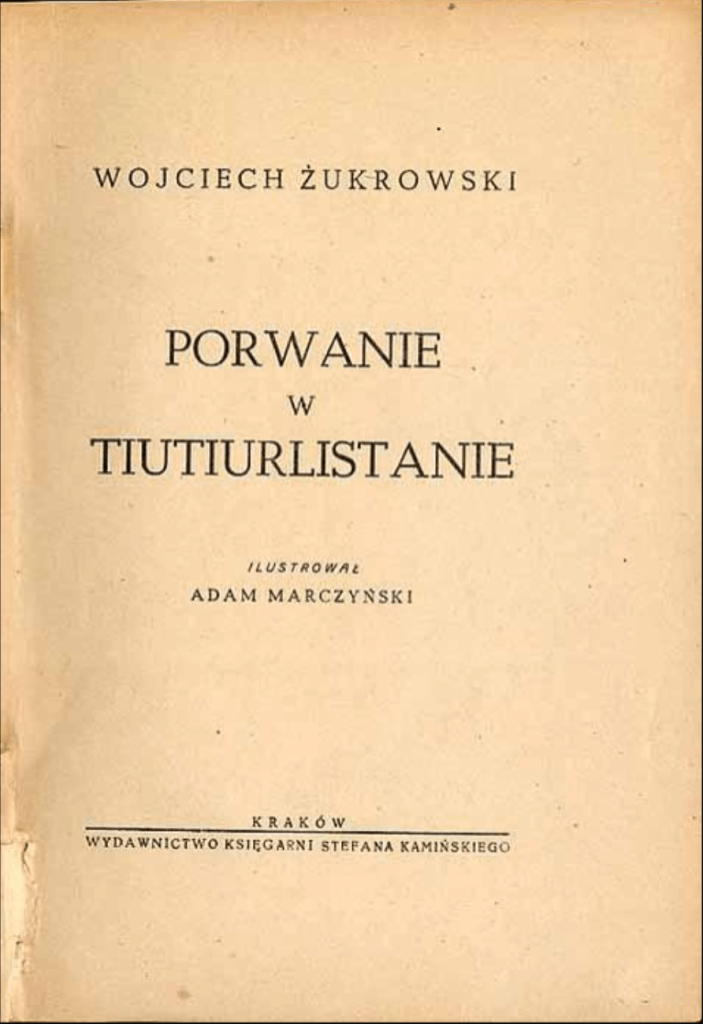 WOJCIECH ŻUKROWSKI

PORWANIE
W
TIUTIURLISTANIE

ILUSTROWAŁ
ADAM MARCZYŃSKI

KRAKÓW
WYDAWNICTWO KSIĘGARNI STEFANA KAMIŃSKIEGO